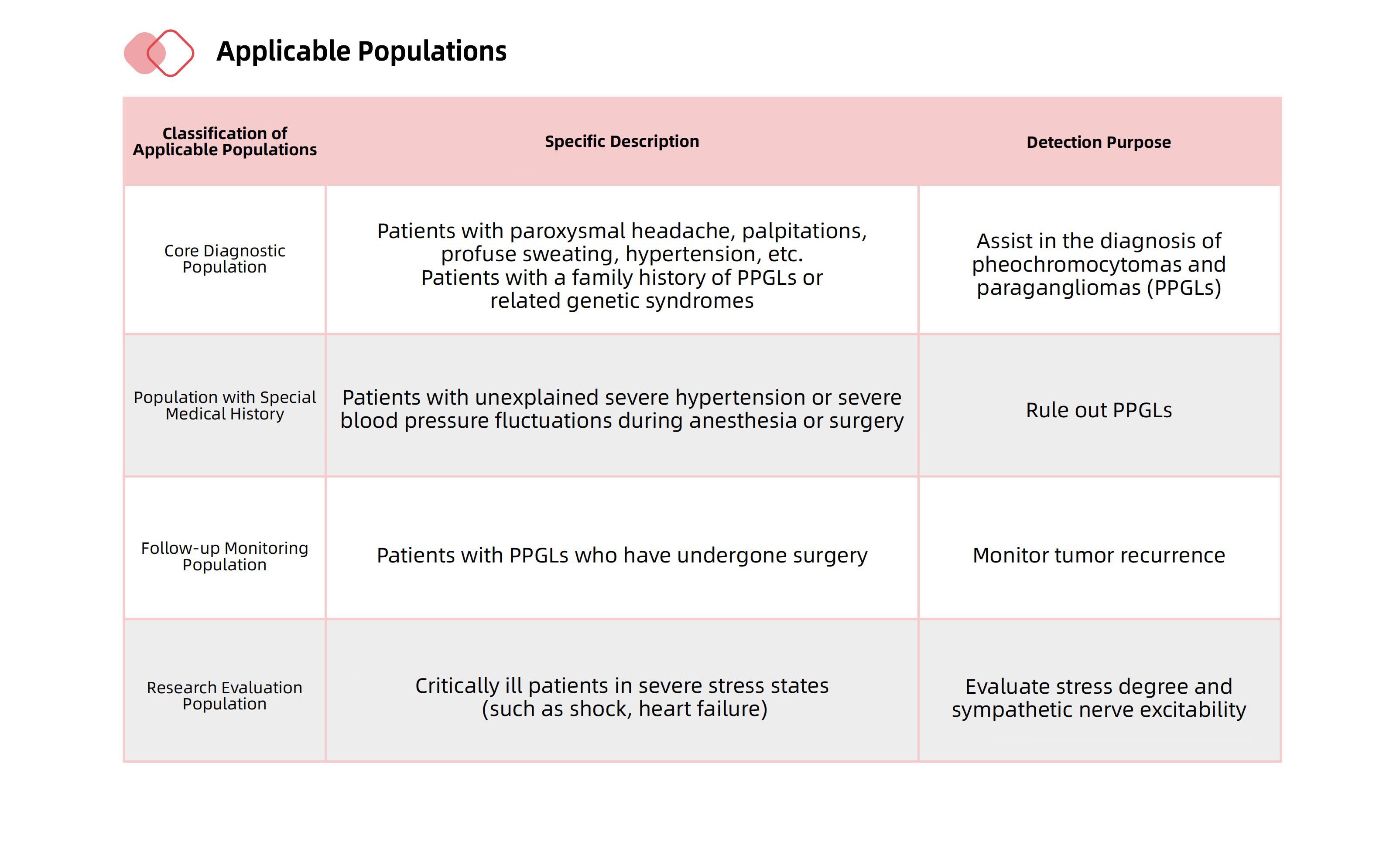 Applicable Populations

| Classification of Applicable Populations | Specific Description | Detection Purpose |
|---|---|---|
| Core Diagnostic Population | Patients with paroxysmal headache, palpitations, profuse sweating, hypertension, etc. Patients with a family history of PPGLs or related genetic syndromes | Assist in the diagnosis of pheochromocytomas and paragangliomas (PPGLs) |
| Population with Special Medical History | Patients with unexplained severe hypertension or severe blood pressure fluctuations during anesthesia or surgery | Rule out PPGLs |
| Follow-up Monitoring Population | Patients with PPGLs who have undergone surgery | Monitor tumor recurrence |
| Research Evaluation Population | Critically ill patients in severe stress states (such as shock, heart failure) | Evaluate stress degree and sympathetic nerve excitability |